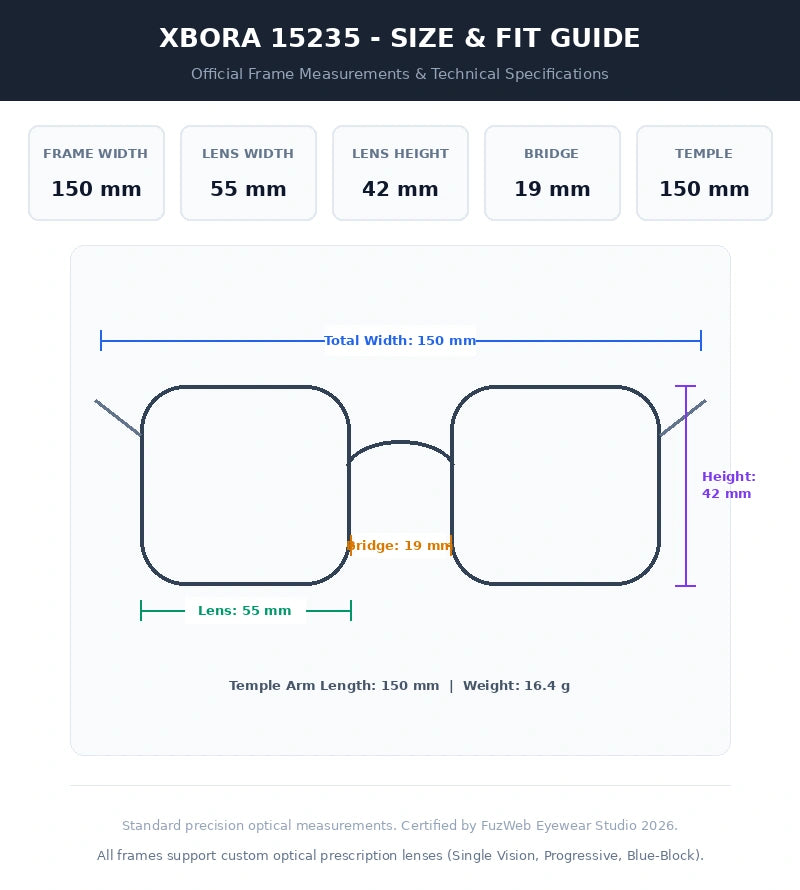 XBORA 15235 - SIZE & FIT GUIDE

Official Frame Measurements & Technical Specifications

FRAME WIDTH
150 mm

LENS WIDTH
55 mm

LENS HEIGHT
42 mm

BRIDGE
19 mm

TEMPLE
150 mm

Total Width: 150 mm

Height: 42 mm

Bridge: 19 mm

Lens: 55 mm

Temple Arm Length: 150 mm | Weight: 16.4 g

Standard precision optical measurements. Certified by FuzWeb Eyewear Studio 2026.

All frames support custom optical prescription lenses (Single Vision, Progressive, Blue-Block).